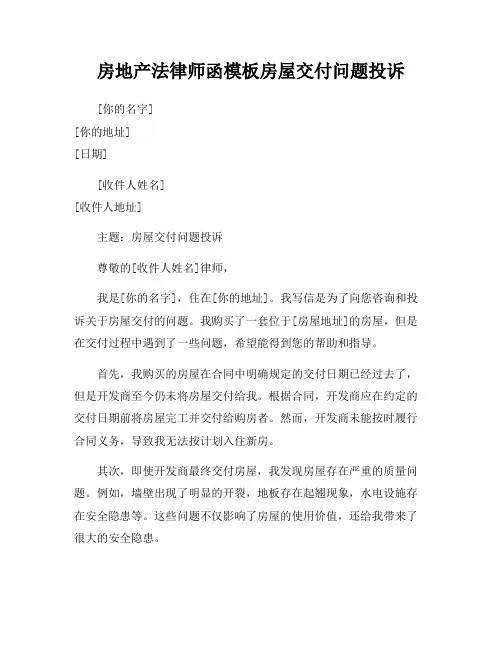 房地产法律师函模板房屋交付问题投诉

[你的名字]
[你的地址]
[日期]

[收件人姓名]
[收件人地址]

主题：房屋交付问题投诉

尊敬的[收件人姓名]律师，

我是[你的名字]，住在[你的地址]。我写信是为了向您咨询和投诉关于房屋交付的问题。我购买了一套位于[房屋地址]的房屋，但是在交付过程中遇到了一些问题，希望能得到您的帮助和指导。

首先，我购买的房屋在合同中明确规定的交付日期已经过去了，但是开发商至今仍未将房屋交付给我。根据合同，开发商应在约定的交付日期前将房屋完工并交付给购房者。然而，开发商未能按时履行合同义务，导致我无法按计划入住新房。

其次，即使开发商最终交付房屋，我发现房屋存在严重的质量问题。例如，墙壁出现了明显的开裂，地板存在起翘现象，水电设施存在安全隐患等。这些问题不仅影响了房屋的使用价值，还给我带来了很大的安全隐患。